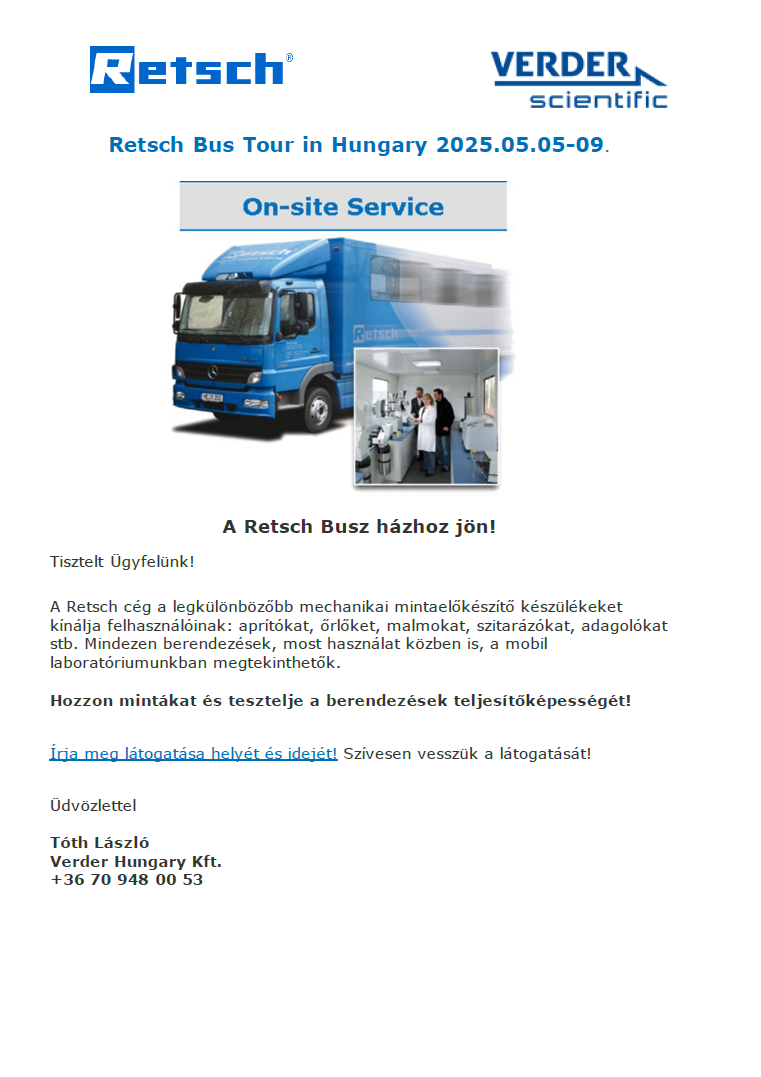 Retsch®

VERDER scientific

Retsch Bus Tour in Hungary 2025.05.05-09.

On-site Service

Retsch

A Retsch Busz házhoz jön!

Tisztelt Ügyfelünk!

A Retsch cég a legkülönbözőbb mechanikai mintaelőkészítő készülékeket kínálja felhasználóinak: aprítókat, őrlőket, malmokat, szitarázókat, adagolókat stb. Mindezen berendezések, most használat közben is, a mobil laboratóriumunkban megtekinthetők.

Hozzon mintákat és tesztelje a berendezések teljesítőképességét!

Írja meg látogatása helyét és idejét! Szívesen vesszük a látogatását!

Üdvözlettel

Tóth László
Verder Hungary Kft.
+36 70 948 00 53